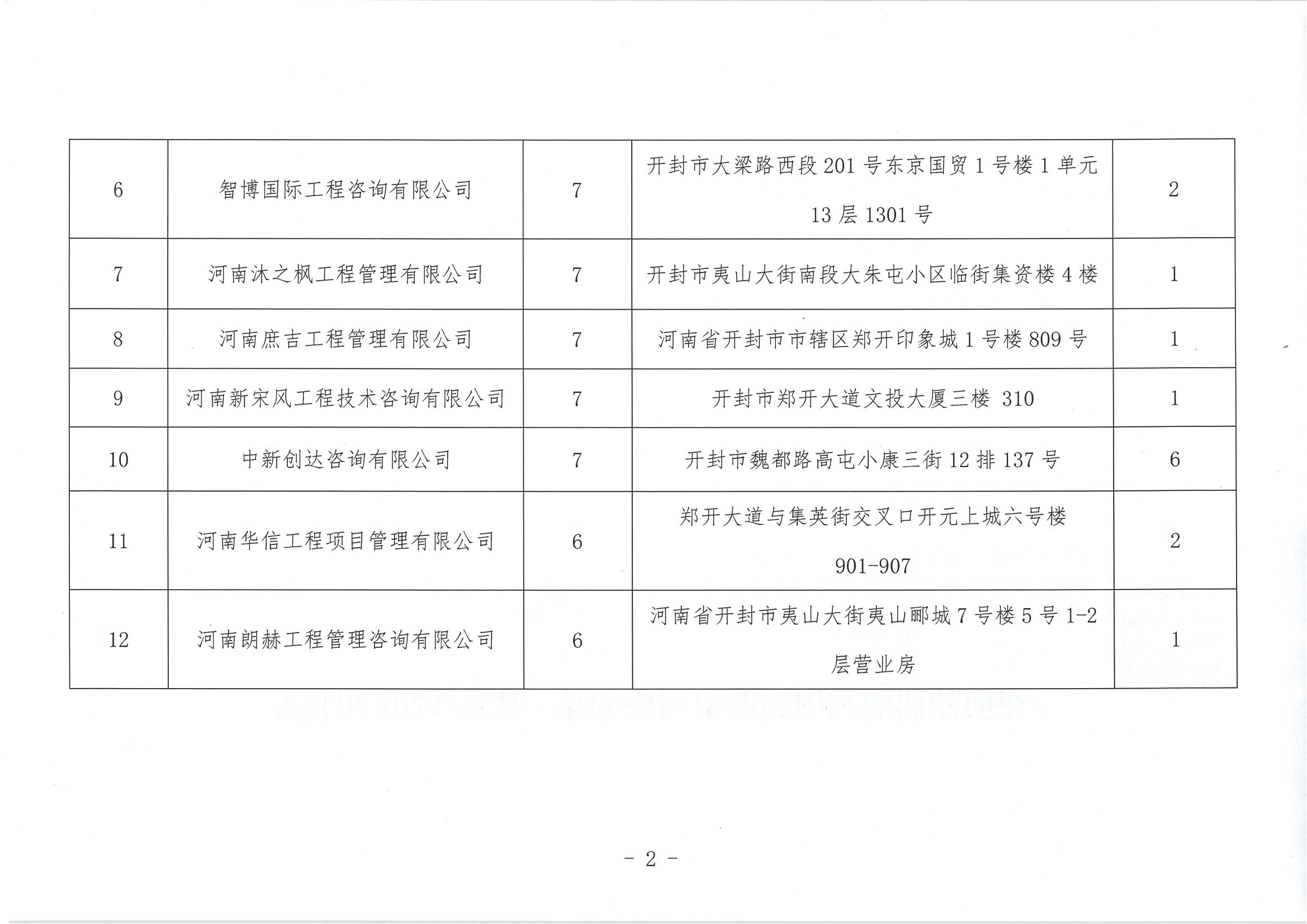 | 6 | 智博国际工程咨询有限公司 | 7 | 开封市大梁路西段201号东京国贸1号楼1单元13层1301号 | 2 |
|---|---|---|---|---|
| 7 | 河南沐之枫工程管理有限公司 | 7 | 开封市夷山大街南段大朱屯小区临街集资楼4楼 | 1 |
| 8 | 河南庶吉工程管理有限公司 | 7 | 河南省开封市市辖区郑开印象城1号楼809号 | 1 |
| 9 | 河南新宋风工程技术咨询有限公司 | 7 | 开封市郑开大道文投大厦三楼 310 | 1 |
| 10 | 中新创达咨询有限公司 | 7 | 开封市魏都路高屯小康三街12排137号 | 6 |
| 11 | 河南华信工程项目管理有限公司 | 6 | 郑开大道与集英街交叉口开元上城六号楼901-907 | 2 |
| 12 | 河南朗赫工程管理咨询有限公司 | 6 | 河南省开封市夷山大街夷山郦城7号楼5号1-2层营业房 | 1 |

- 2 -